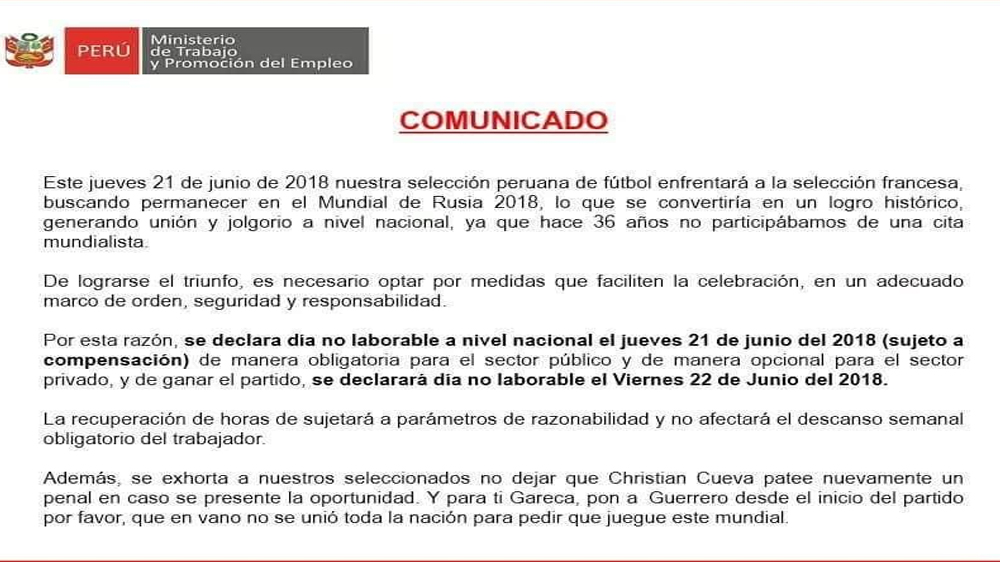 PERÚ
Ministerio
de Trabajo
y Promoción del Empleo

COMUNICADO

Este jueves 21 de junio de 2018 nuestra selección peruana de fútbol enfrentará a la selección francesa, buscando permanecer en el Mundial de Rusia 2018, lo que se convertiría en un logro histórico, generando unión y jolgorio a nivel nacional, ya que hace 36 años no participábamos de una cita mundialista.

De lograrse el triunfo, es necesario optar por medidas que faciliten la celebración, en un adecuado marco de orden, seguridad y responsabilidad.

Por esta razón, se declara día no laborable a nivel nacional el jueves 21 de junio del 2018 (sujeto a compensación) de manera obligatoria para el sector público y de manera opcional para el sector privado, y de ganar el partido, se declarará día no laborable el Viernes 22 de Junio del 2018.

La recuperación de horas de sujetará a parámetros de razonabilidad y no afectará el descanso semanal obligatorio del trabajador.

Además, se exhorta a nuestros seleccionados no dejar que Christian Cueva patee nuevamente un penal en caso se presente la oportunidad. Y para ti Gareca, pon a Guerrero desde el inicio del partido por favor, que en vano no se unió toda la nación para pedir que juegue este mundial.